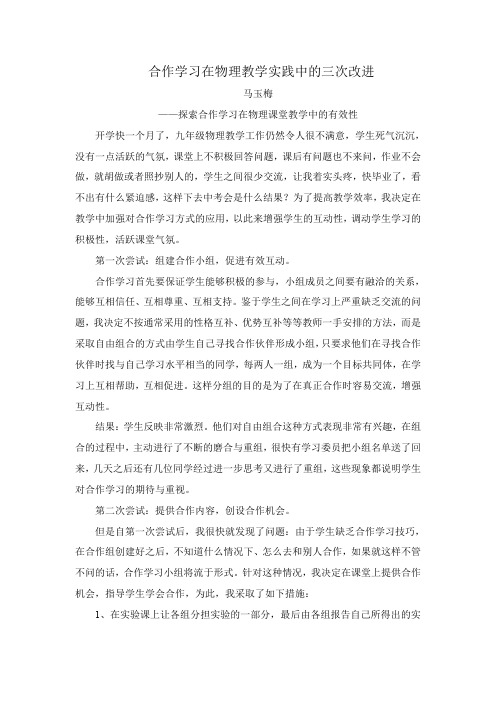 合作学习在物理教学实践中的三次改进

马玉梅

——探索合作学习在物理课堂教学中的有效性

开学快一个月了，九年级物理教学工作仍然令人很不满意，学生死气沉沉，没有一点活跃的气氛，课堂上不积极回答问题，课后有问题也不来问，作业不会做，就胡做或者照抄别人的，学生之间很少交流，让我着实头疼，快毕业了，看不出有什么紧迫感，这样下去中考会是什么结果？为了提高教学效率，我决定在教学中加强对合作学习方式的应用，以此来增强学生的互动性，调动学生学习的积极性，活跃课堂气氛。

第一次尝试：组建合作小组，促进有效互动。

合作学习首先要保证学生能够积极的参与，小组成员之间要有融洽的关系，能够互相信任、互相尊重、互相支持。鉴于学生之间在学习上严重缺乏交流的问题，我决定不按通常采用的性格互补、优势互补等等教师一手安排的方法，而是采取自由组合的方式由学生自己寻找合作伙伴形成小组，只要求他们在寻找合作伙伴时找与自己学习水平相当的同学，每两人一组，成为一个目标共同体，在学习上互相帮助，互相促进。这样分组的目的是为了在真正合作时容易交流，增强互动性。

结果：学生反映非常激烈。他们对自由组合这种方式表现非常有兴趣，在组合的过程中，主动进行了不断的磨合与重组，很快有学习委员把小组名单送了回来，几天之后还有几位同学经过进一步思考又进行了重组，这些现象都说明学生对合作学习的期待与重视。

第二次尝试：提供合作内容，创设合作机会。

但是自第一次尝试后，我很快就发现了问题：由于学生缺乏合作学习技巧，在合作组创建好之后，不知道什么情况下、怎么去和别人合作，如果就这样不管不问的话，合作学习小组将流于形式。针对这种情况，我决定在课堂上提供合作机会，指导学生学会合作，为此，我采取了如下措施：

1、在实验课上让各组分担实验的一部分，最后由各组报告自己所得出的实